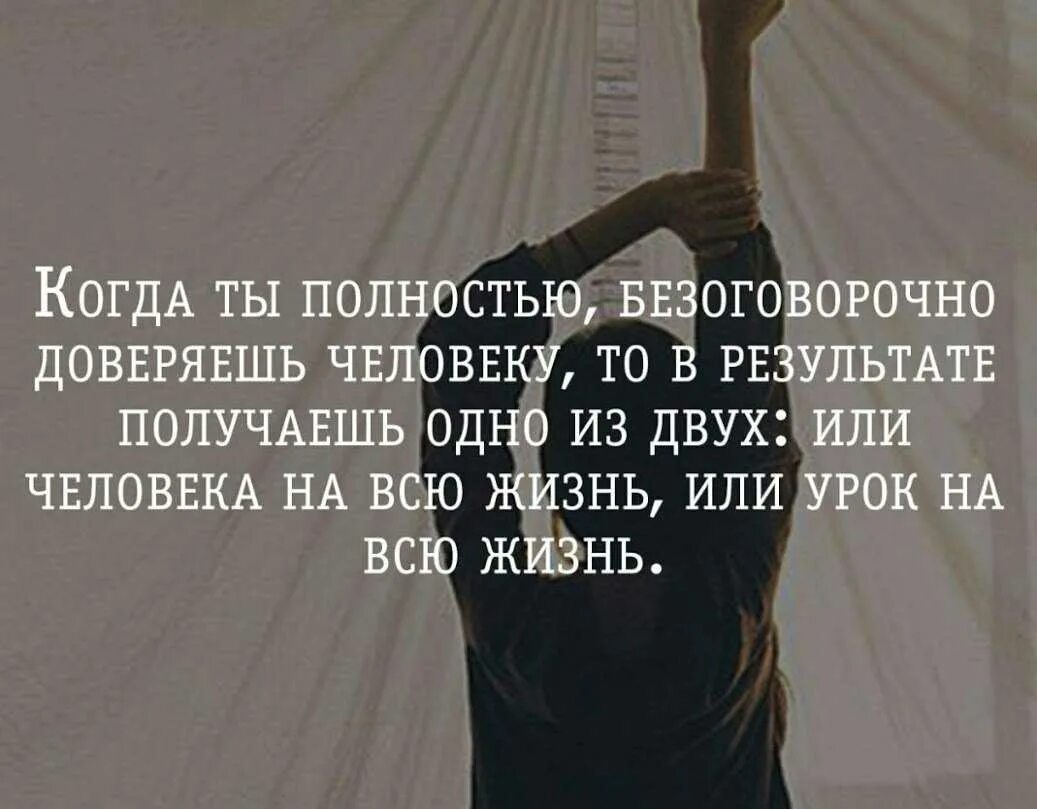 Когда ты полностью, безоговорочно доверяешь человеку, то в результате получаешь одно из двух: или человека на всю жизнь, или урок на всю жизнь.